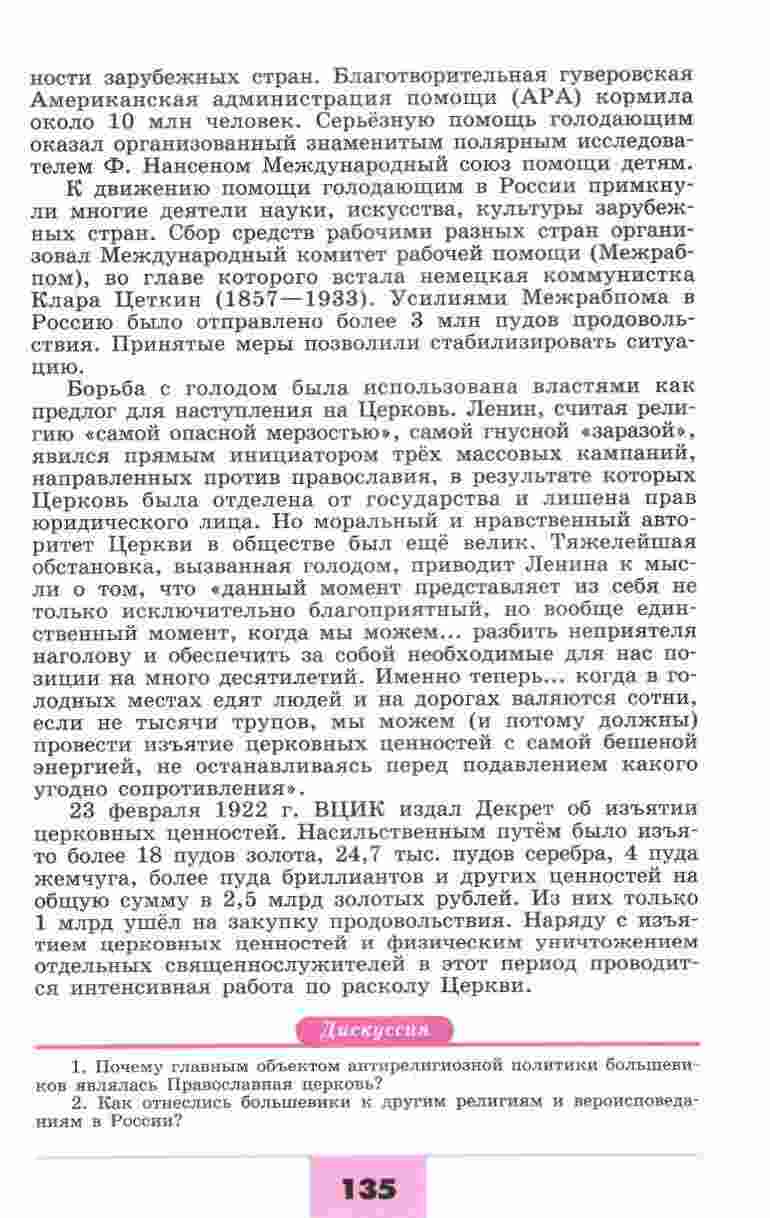 ности зарубежных стран. Благотворительная гуверовская Американская администрация помощи (АРА) кормила около 10 млн человек. Серьёзную помощь голодающим оказал организованный знаменитым полярным исследователем Ф. Нансеном Международный союз помощи детям.

К движению помощи голодающим в России примкнули многие деятели науки, искусства, культуры зарубежных стран. Сбор средств рабочими разных стран организовал Международный комитет рабочей помощи (Межрабпом), во главе которого встала немецкая коммунистка Клара Цеткин (1857—1933). Усилиями Межрабпома в Россию было отправлено более 3 млн пудов продовольствия. Принятые меры позволили стабилизировать ситуацию.

Борьба с голодом была использована властями как предлог для наступления на Церковь. Ленин, считая религию «самой опасной мерзостью», самой гнусной «заразой», явился прямым инициатором трёх массовых кампаний, направленных против православия, в результате которых Церковь была отделена от государства и лишена прав юридического лица. Но моральный и нравственный авторитет Церкви в обществе был ещё велик. Тяжелейшая обстановка, вызванная голодом, приводит Ленина к мысли о том, что «данный момент представляет из себя не только исключительно благоприятный, но вообще единственный момент, когда мы можем... разбить неприятеля наголову и обеспечить за собой необходимые для нас позиции на много десятилетий. Именно теперь... когда в голодных местах едят людей и на дорогах валяются сотни, если не тысячи трупов, мы можем (и потому должны) провести изъятие церковных ценностей с самой бешеной энергией, не останавливаясь перед подавлением какого угодно сопротивления».

23 февраля 1922 г. ВЦИК издал Декрет об изъятии церковных ценностей. Насильственным путём было изъято более 18 пудов золота, 24,7 тыс. пудов серебра, 4 пуда жемчуга, более пуда бриллиантов и других ценностей на общую сумму в 2,5 млрд золотых рублей. Из них только 1 млрд ушёл на закупку продовольствия. Наряду с изъятием церковных ценностей и физическим уничтожением отдельных священнослужителей в этот период проводится интенсивная работа по расколу Церкви.

Дискуссия

1. Почему главным объектом антирелигиозной политики большевиков являлась Православная церковь?
2. Как отнеслись большевики к другим религиям и вероисповеданиям в России?

135